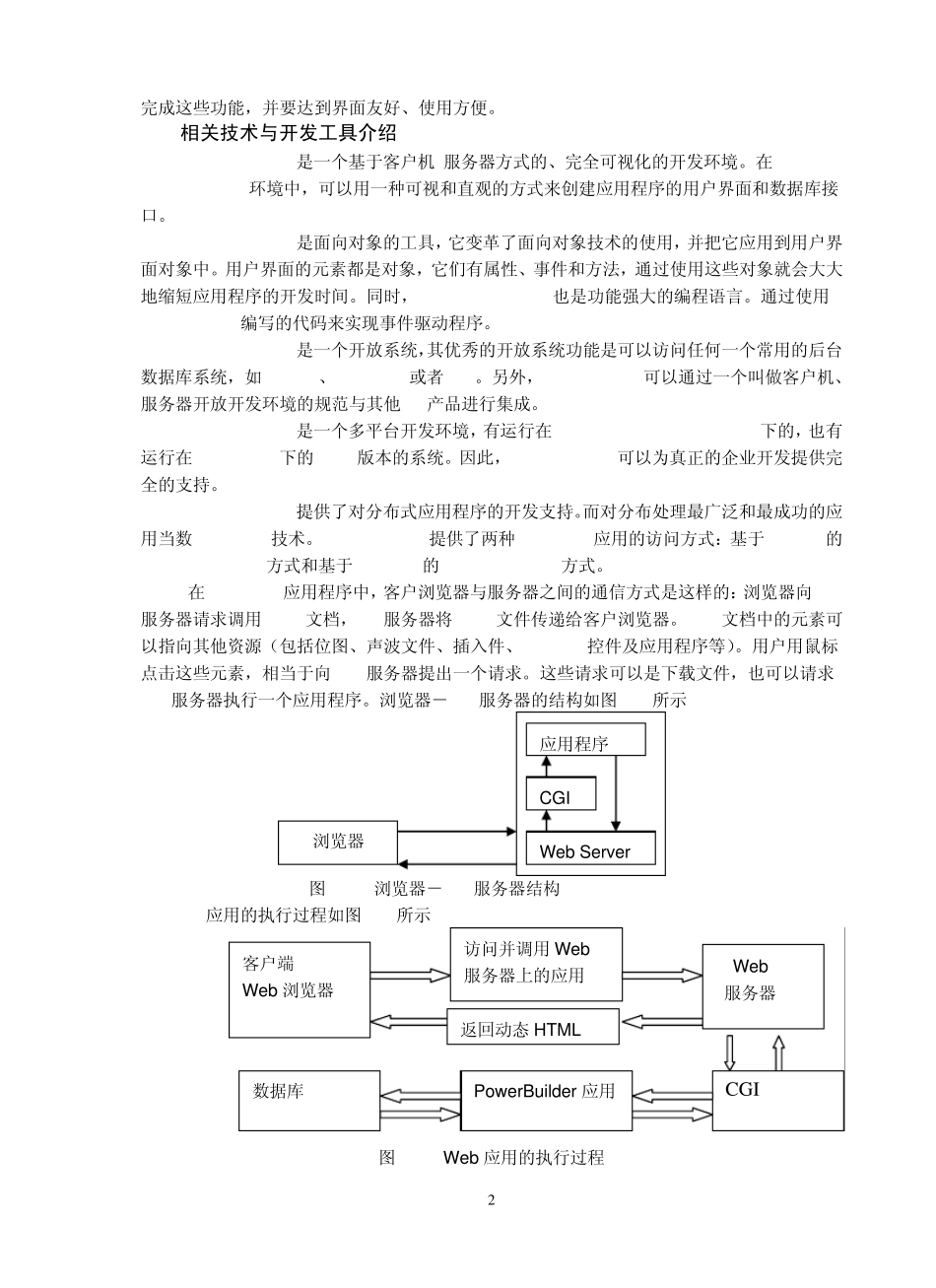 完成这些功能，并要达到界面友好、使用方便。

相关技术与开发工具介绍

是一个基于客户机 服务器方式的、完全可视化的开发环境。在 环境中，可以用一种可视和直观的方式来创建应用程序的用户界面和数据库接口。

是面向对象的工具，它变革了面向对象技术的使用，并把它应用到用户界面对象中。用户界面的元素都是对象，它们有属性、事件和方法，通过使用这些对象就会大大地缩短应用程序的开发时间。同时， 也是功能强大的编程语言。通过使用 编写的代码来实现事件驱动程序。

是一个开放系统，其优秀的开放系统功能是可以访问任何一个常用的后台数据库系统，如 、 或者 。另外， 可以通过一个叫做客户机、服务器开放开发环境的规范与其他 产品进行集成。

是一个多平台开发环境，有运行在 下的，也有运行在 下的 版本的系统。因此， 可以为真正的企业开发提供完全的支持。

提供了对分布式应用程序的开发支持。而对分布处理最广泛和最成功的应用当数 技术。 提供了两种 应用的访问方式：基于 的 方式和基于 的 方式。

在 应用程序中，客户浏览器与服务器之间的通信方式是这样的：浏览器向 服务器请求调用 文档， 服务器将 文件传递给客户浏览器。 文档中的元素可以指向其他资源（包括位图、声波文件、插入件、 控件及应用程序等）。用户用鼠标点击这些元素，相当于向 服务器提出一个请求。这些请求可以是下载文件，也可以请求 服务器执行一个应用程序。浏览器－ 服务器的结构如图 所示

应用程序
CGI
浏览器
Web Server

图 浏览器－ 服务器结构

应用的执行过程如图 所示

客户端
Web 浏览器
访问并调用 Web 服务器上的应用
Web 服务器
返回动态 HTML
数据库
PowerBuilder 应用
CGI

图 Web 应用的执行过程

2